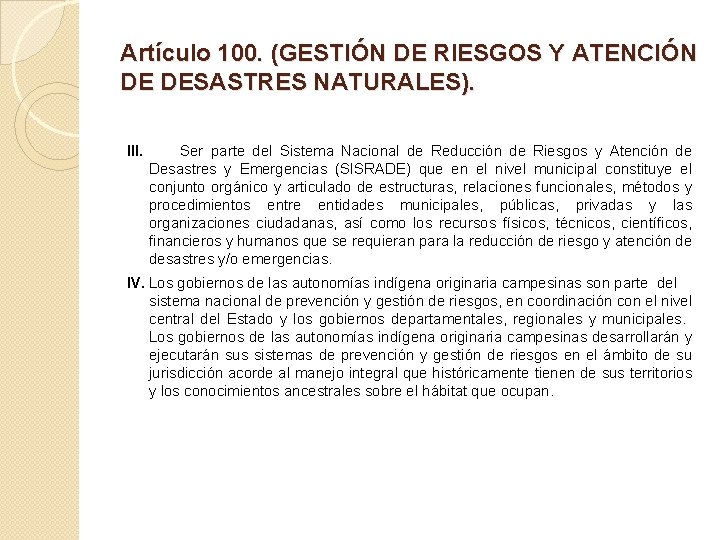 Artículo 100. (GESTIÓN DE RIESGOS Y ATENCIÓN DE DESASTRES NATURALES).

III. Ser parte del Sistema Nacional de Reducción de Riesgos y Atención de Desastres y Emergencias (SISRADE) que en el nivel municipal constituye el conjunto orgánico y articulado de estructuras, relaciones funcionales, métodos y procedimientos entre entidades municipales, públicas, privadas y las organizaciones ciudadanas, así como los recursos físicos, técnicos, científicos, financieros y humanos que se requieran para la reducción de riesgo y atención de desastres y/o emergencias.

IV. Los gobiernos de las autonomías indígena originaria campesinas son parte del sistema nacional de prevención y gestión de riesgos, en coordinación con el nivel central del Estado y los gobiernos departamentales, regionales y municipales. Los gobiernos de las autonomías indígena originaria campesinas desarrollarán y ejecutarán sus sistemas de prevención y gestión de riesgos en el ámbito de su jurisdicción acorde al manejo integral que históricamente tienen de sus territorios y los conocimientos ancestrales sobre el hábitat que ocupan.